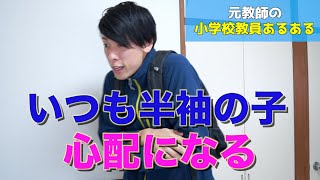 元教師の
小学校教員あるある

いつも半袖の子
心配になる